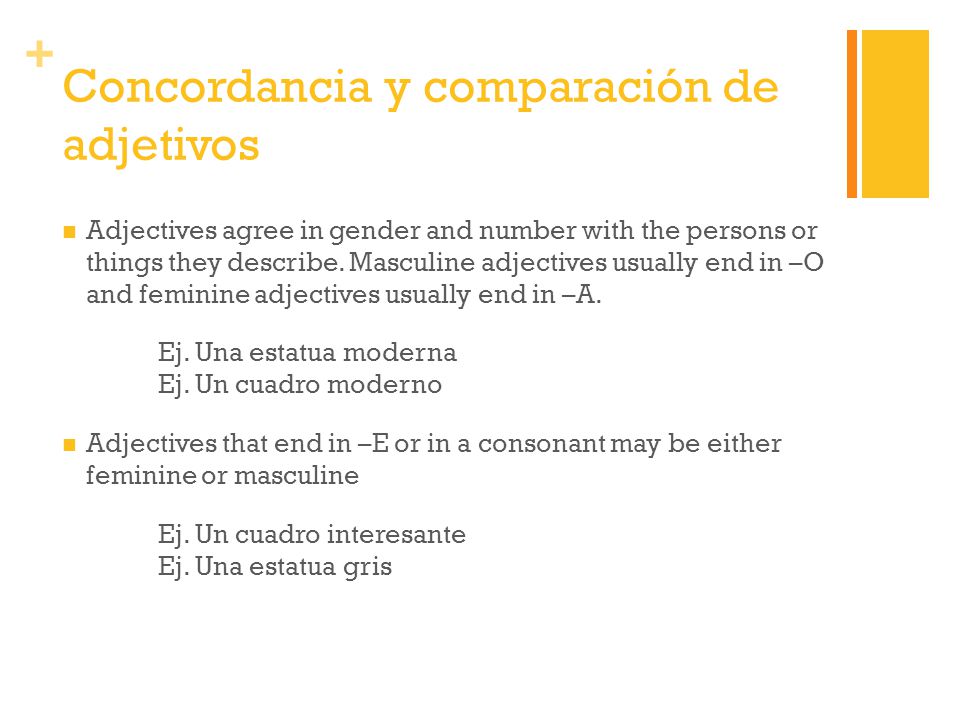 +
Concordancia y comparación de adjetivos

Adjectives agree in gender and number with the persons or things they describe. Masculine adjectives usually end in –O and feminine adjectives usually end in –A.

Ej. Una estatua moderna
Ej. Un cuadro moderno

Adjectives that end in –E or in a consonant may be either feminine or masculine

Ej. Un cuadro interesante
Ej. Una estatua gris